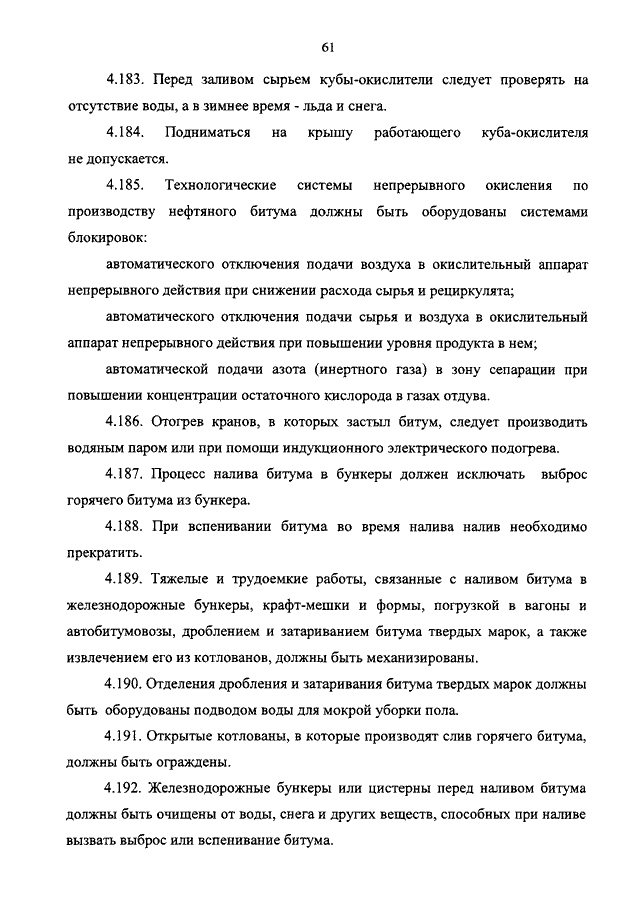 61

4.183. Перед заливом сырьем кубы-окислители следует проверять на отсутствие воды, а в зимнее время - льда и снега.

4.184. Подниматься на крышу работающего куба-окислителя не допускается.

4.185. Технологические системы непрерывного окисления по производству нефтяного битума должны быть оборудованы системами блокировок:

автоматического отключения подачи воздуха в окислительный аппарат непрерывного действия при снижении расхода сырья и рециркулята;

автоматического отключения подачи сырья и воздуха в окислительный аппарат непрерывного действия при повышении уровня продукта в нем;

автоматической подачи азота (инертного газа) в зону сепарации при повышении концентрации остаточного кислорода в газах отдува.

4.186. Отогрев кранов, в которых застыл битум, следует производить водяным паром или при помощи индукционного электрического подогрева.

4.187. Процесс налива битума в бункеры должен исключать выброс горячего битума из бункера.

4.188. При вспенивании битума во время налива налив необходимо прекратить.

4.189. Тяжелые и трудоемкие работы, связанные с наливом битума в железнодорожные бункеры, крафт-мешки и формы, погрузкой в вагоны и автобитумовозы, дроблением и затариванием битума твердых марок, а также извлечением его из котлованов, должны быть механизированы.

4.190. Отделения дробления и затаривания битума твердых марок должны быть оборудованы подводом воды для мокрой уборки пола.

4.191. Открытые котлованы, в которые производят слив горячего битума, должны быть ограждены.

4.192. Железнодорожные бункеры или цистерны перед наливом битума должны быть очищены от воды, снега и других веществ, способных при наливе вызвать выброс или вспенивание битума.